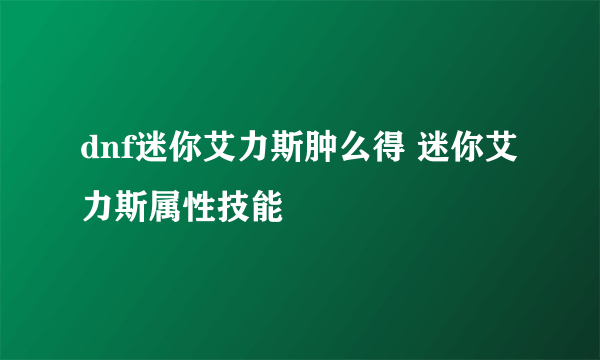 dnf迷你艾力斯肿么得 迷你艾力斯属性技能